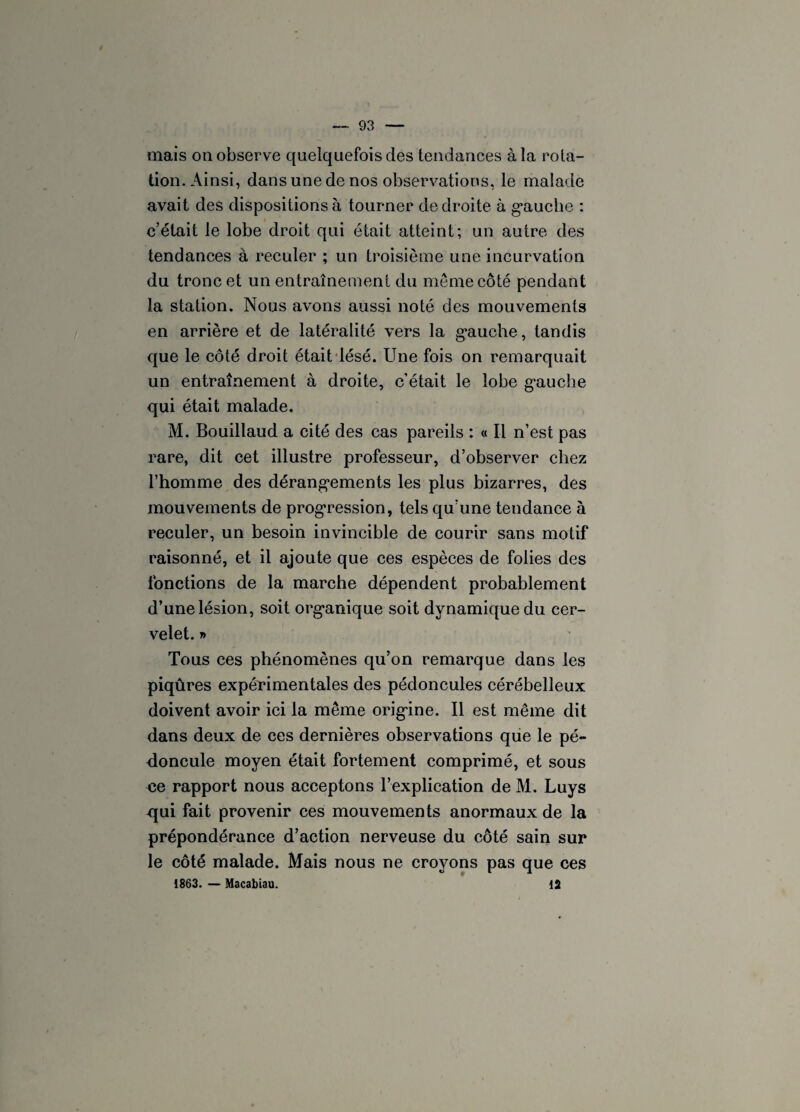 — 93 —

mais on observe quelquefois des tendances à la rotation. Ainsi, dans une de nos observations, le malade avait des dispositions à tourner de droite à gauche : c'était le lobe droit qui était atteint; un autre des tendances à reculer ; un troisième une incurvation du tronc et un entraînement du même côté pendant la station. Nous avons aussi noté des mouvements en arrière et de latéralité vers la gauche, tandis que le côté droit était lésé. Une fois on remarquait un entraînement à droite, c'était le lobe gauche qui était malade.

M. Bouillaud a cité des cas pareils : « Il n'est pas rare, dit cet illustre professeur, d'observer chez l'homme des dérangements les plus bizarres, des mouvements de progression, tels qu'une tendance à reculer, un besoin invincible de courir sans motif raisonné, et il ajoute que ces espèces de folies des fonctions de la marche dépendent probablement d'une lésion, soit organique soit dynamique du cervelet. »

Tous ces phénomènes qu'on remarque dans les piqûres expérimentales des pédoncules cérébelleux doivent avoir ici la même origine. Il est même dit dans deux de ces dernières observations que le pédoncule moyen était fortement comprimé, et sous ce rapport nous acceptons l'explication de M. Luys qui fait provenir ces mouvements anormaux de la prépondérance d'action nerveuse du côté sain sur le côté malade. Mais nous ne croyons pas que ces

1863. — Macabiau. 12